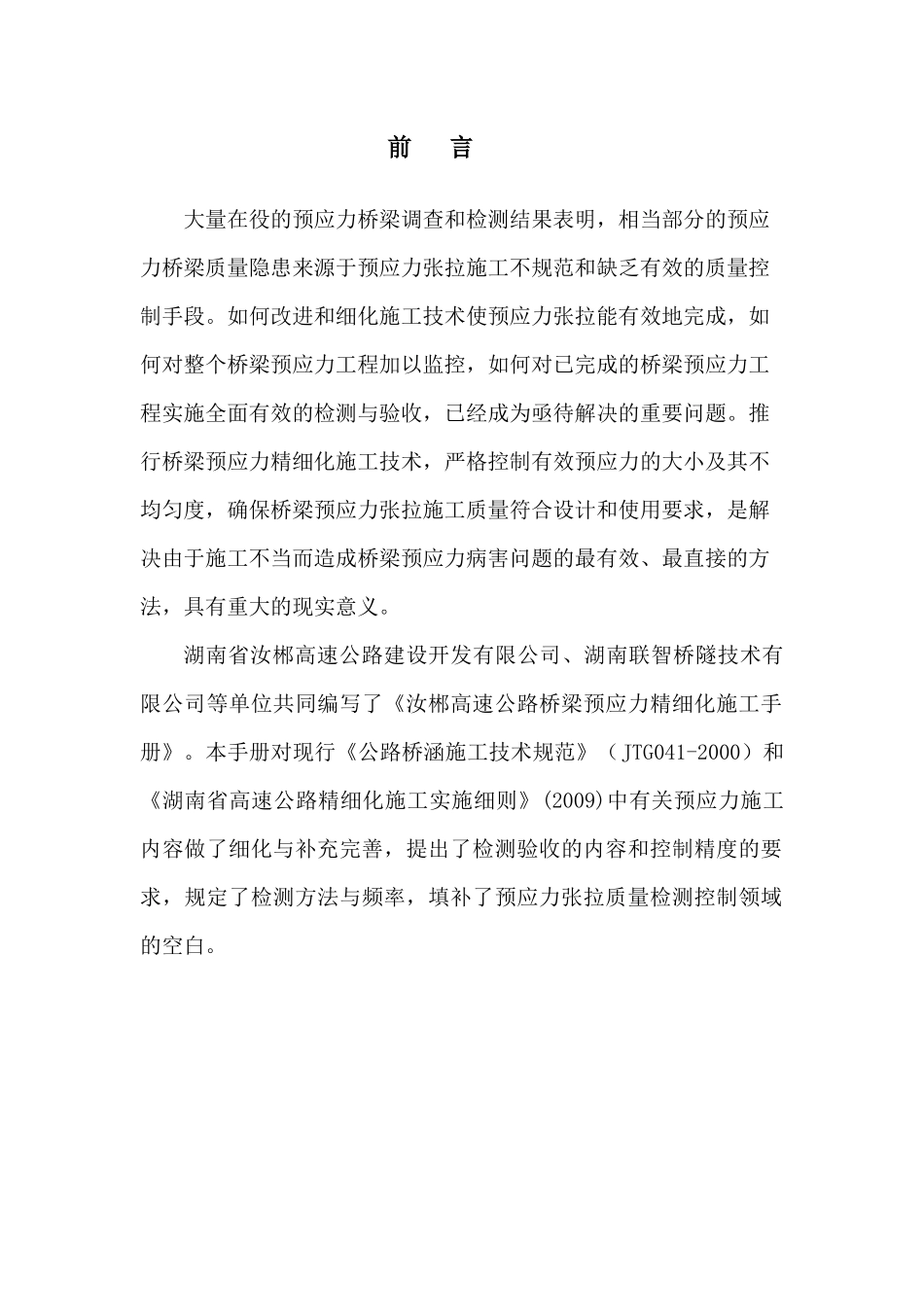 前 言

大量在役的预应力桥梁调查和检测结果表明，相当部分的预应力桥梁质量隐患来源于预应力张拉施工不规范和缺乏有效的质量控制手段。如何改进和细化施工技术使预应力张拉能有效地完成，如何对整个桥梁预应力工程加以监控，如何对已完成的桥梁预应力工程实施全面有效的检测与验收，已经成为亟待解决的重要问题。推行桥梁预应力精细化施工技术，严格控制有效预应力的大小及其不均匀度，确保桥梁预应力张拉施工质量符合设计和使用要求，是解决由于施工不当而造成桥梁预应力病害问题的最有效、最直接的方法，具有重大的现实意义。

湖南省汝郴高速公路建设开发有限公司、湖南联智桥隧技术有限公司等单位共同编写了《汝郴高速公路桥梁预应力精细化施工手册》。本手册对现行《公路桥涵施工技术规范》（JTG041-2000）和《湖南省高速公路精细化施工实施细则》(2009)中有关预应力施工内容做了细化与补充完善，提出了检测验收的内容和控制精度的要求，规定了检测方法与频率，填补了预应力张拉质量检测控制领域的空白。